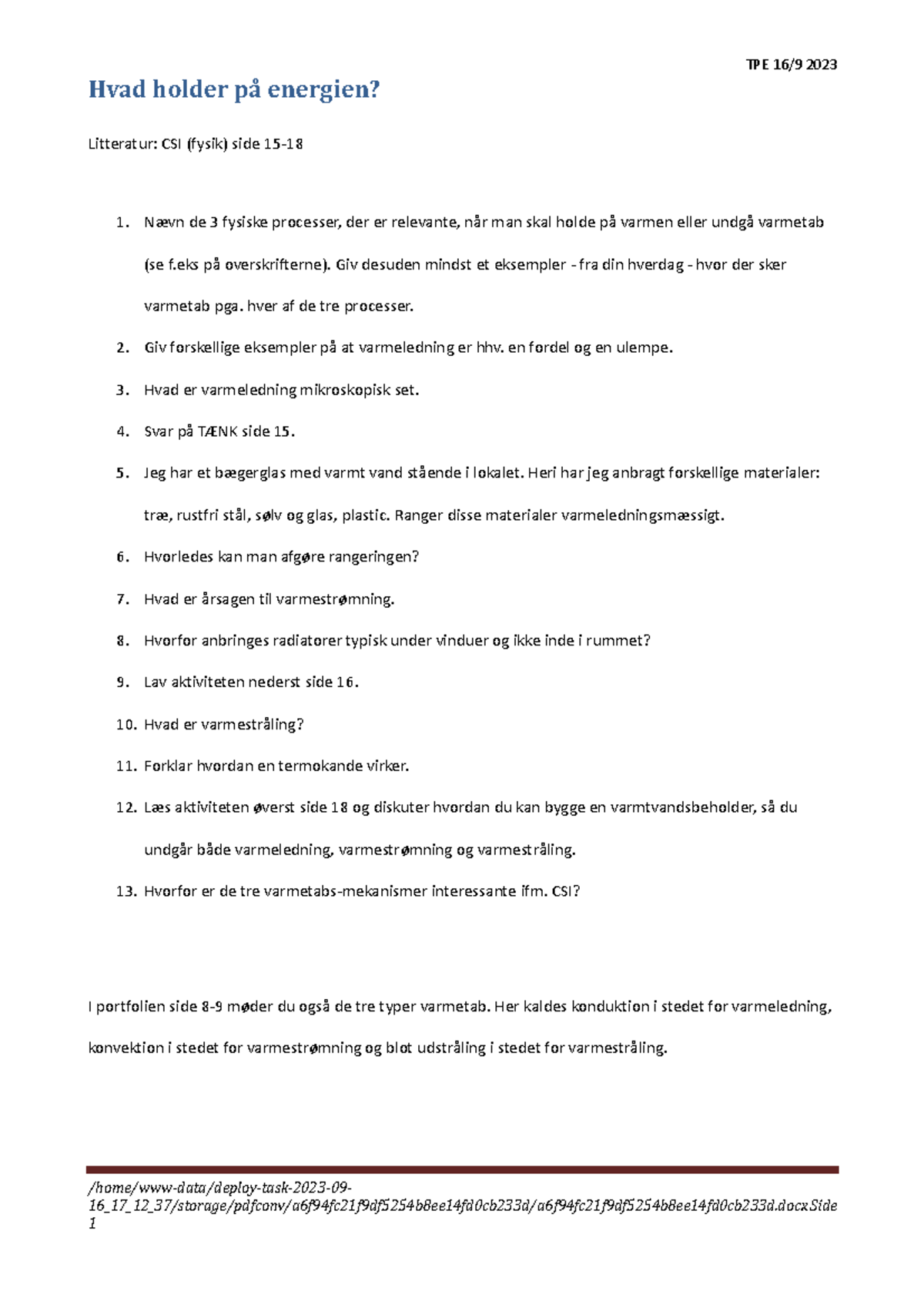 TPE 16/9 2023

Hvad holder på energien?

Litteratur: CSI (fysik) side 15-18

1. Nævn de 3 fysiske processer, der er relevante, når man skal holde på varmen eller undgå varmetab (se f.eks på overskrifterne). Giv desuden mindst et eksempler - fra din hverdag - hvor der sker varmetab pga. hver af de tre processer.
2. Giv forskellige eksempler på at varmeledning er hhv. en fordel og en ulempe.
3. Hvad er varmeledning mikroskopisk set.
4. Svar på TÆNK side 15.
5. Jeg har et bægerglas med varmt vand stående i lokalet. Heri har jeg anbragt forskellige materialer: træ, rustfri stål, sølv og glas, plastic. Ranger disse materialer varmeledningsmæssigt.
6. Hvorledes kan man afgøre rangeringen?
7. Hvad er årsagen til varmestrømning.
8. Hvorfor anbringes radiatorer typisk under vinduer og ikke inde i rummet?
9. Lav aktiviteten nederst side 16.
10. Hvad er varmestråling?
11. Forklar hvordan en termokande virker.
12. Læs aktiviteten øverst side 18 og diskuter hvordan du kan bygge en varmtvandsbeholder, så du undgår både varmeledning, varmestrømning og varmestråling.
13. Hvorfor er de tre varmetabs-mekanismer interessante ifm. CSI?

I portfolien side 8-9 møder du også de tre typer varmetab. Her kaldes konduktion i stedet for varmeledning, konvektion i stedet for varmestrømning og blot udstråling i stedet for varmestråling.

/home/www-data/deploy-task-2023-09-16_17_12_37/storage/pdfconv/a6f94fc21f9df5254b8ee14fd0cb233d/a6f94fc21f9df5254b8ee14fd0cb233d.docxSide 1